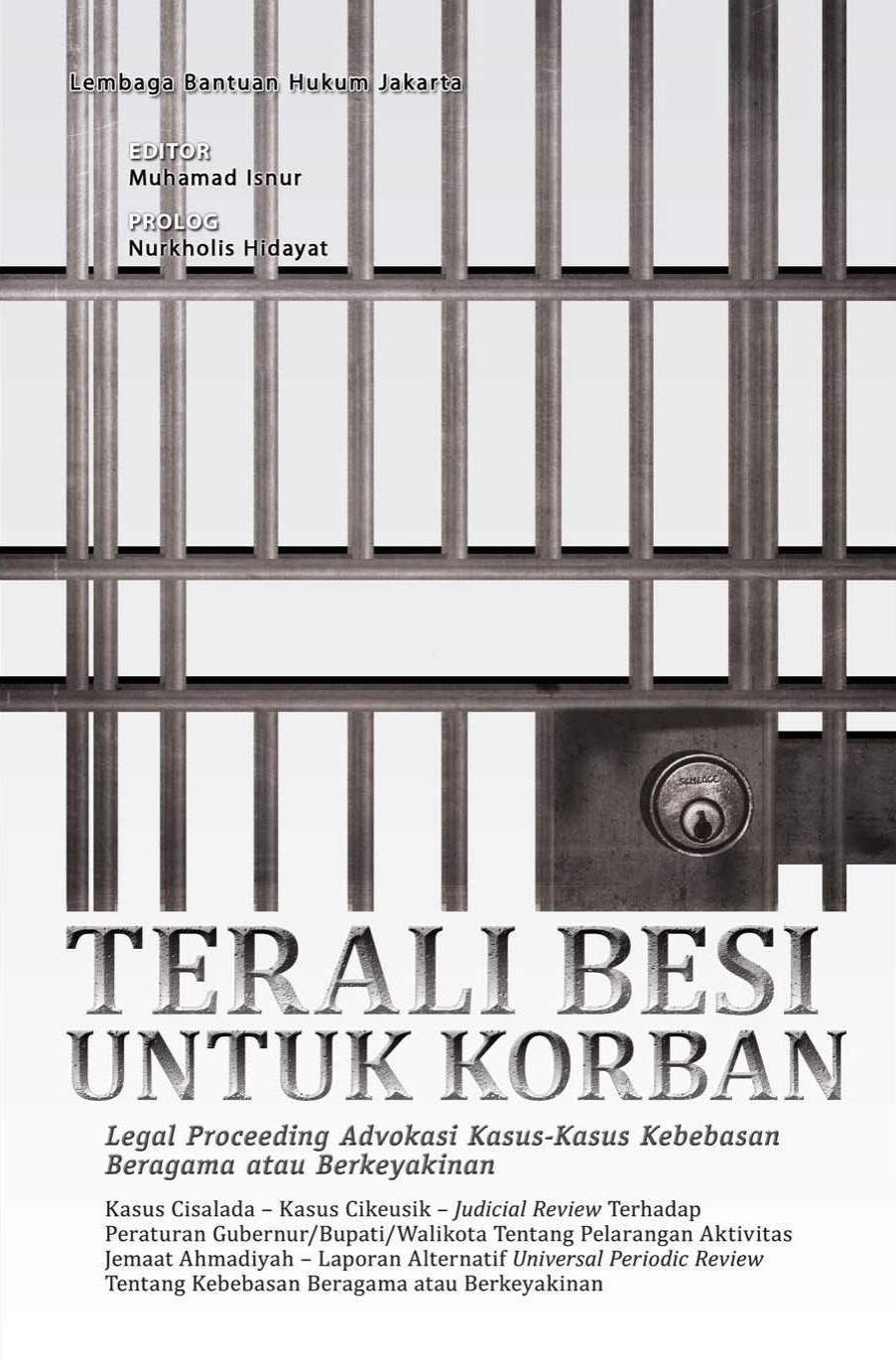 Lembaga Bantuan Hukum Jakarta

EDITOR
Muhamad Isnur

PROLOG
Nurkholis Hidayat

SCHLAGE

TERALI BESI UNTUK KORBAN

Legal Proceeding Advokasi Kasus-Kasus Kebebasan Beragama atau Berkeyakinan

Kasus Cisalada – Kasus Cikeusik – Judicial Review Terhadap Peraturan Gubernur/Bupati/Walikota Tentang Pelarangan Aktivitas Jemaat Ahmadiyah – Laporan Alternatif Universal Periodic Review Tentang Kebebasan Beragama atau Berkeyakinan